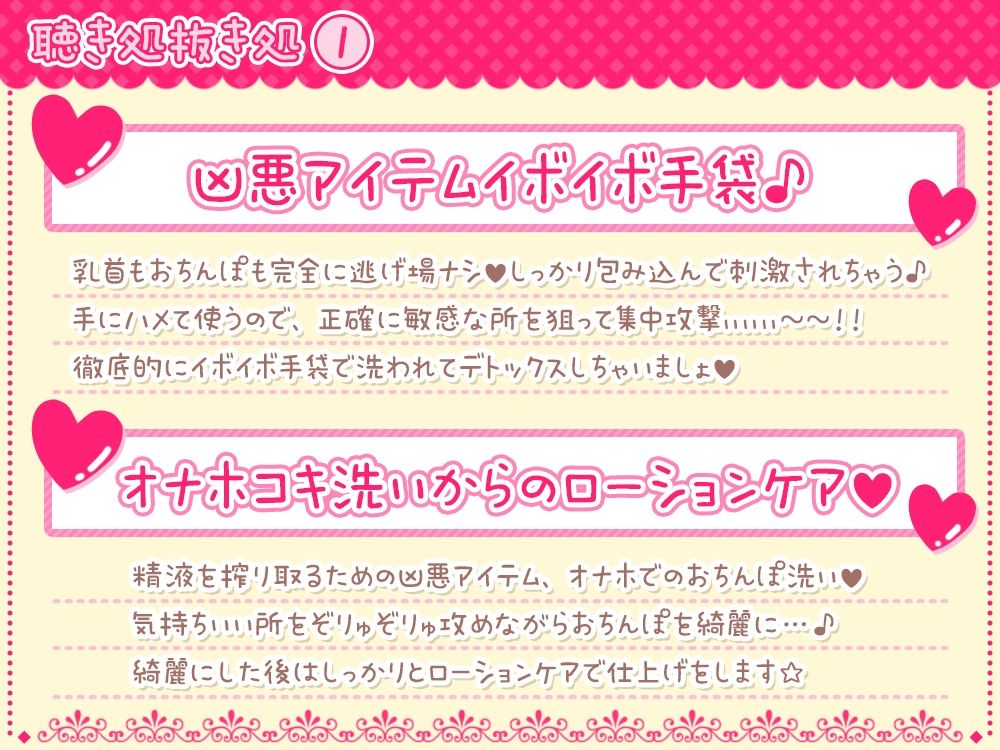 聴き処抜き処 1

凶悪アイテムイボイボ手袋♪

乳首もおちんぽも完全に逃げ場ナシ♥しっかり包み込んで刺激されちゃう♪
手にハメて使うので、正確に敏感な所を狙って集中攻撃……～～!!
徹底的にイボイボ手袋で洗われてデトックスしちゃいましょ♥

オナホコキ洗いからのローションケア♥

精液を搾り取るための凶悪アイテム、オナホでのおちんぽ洗い♥
気持ちいい所をぞりゅぞりゅ攻めながらおちんぽを綺麗に…♪
綺麗にした後はしっかりとローションケアで仕上げをします☆